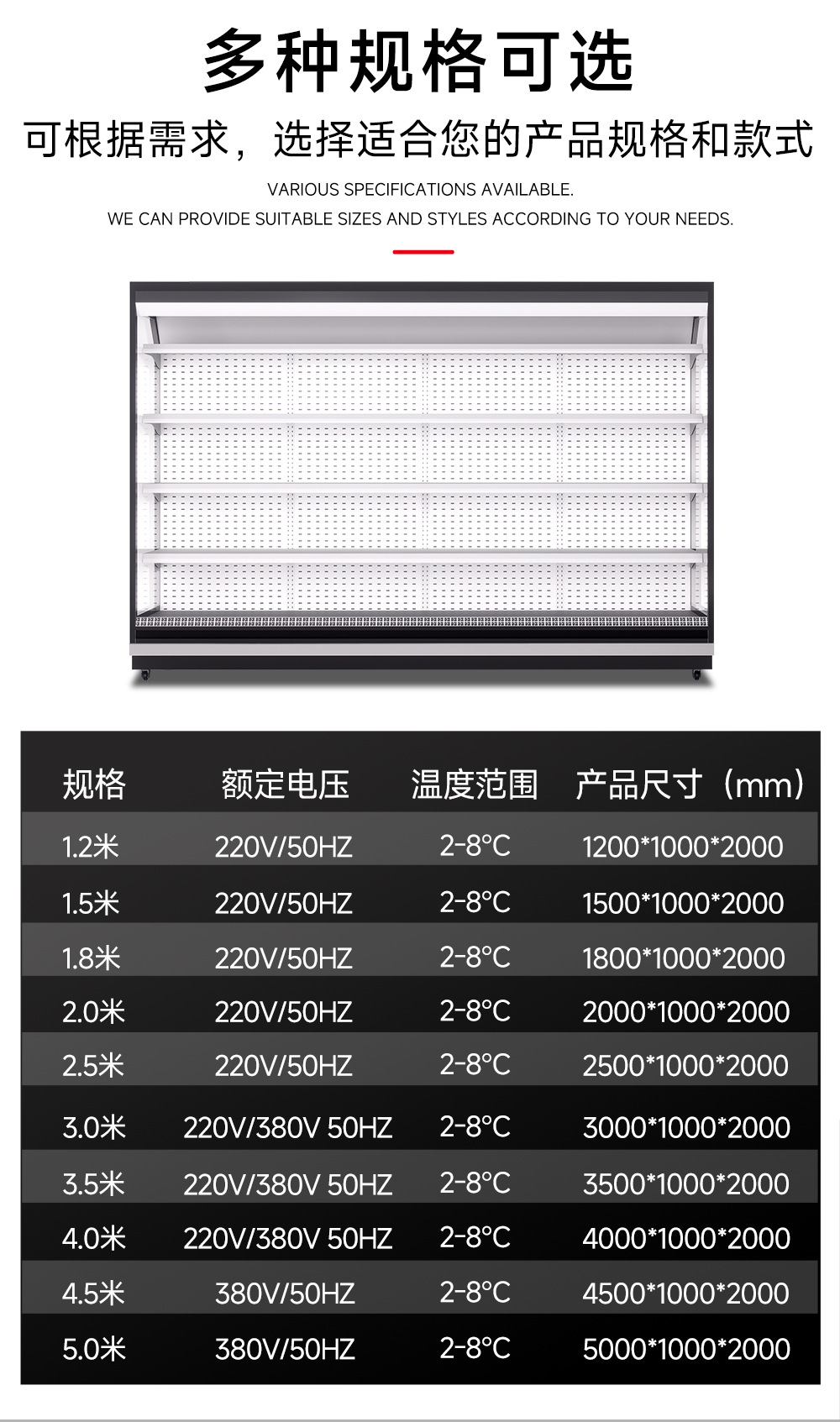 多种规格可选

可根据需求，选择适合您的产品规格和款式

VARIOUS SPECIFICATIONS AVAILABLE.

WE CAN PROVIDE SUITABLE SIZES AND STYLES ACCORDING TO YOUR NEEDS.

| 规格 | 额定电压 | 温度范围 | 产品尺寸（mm） |
|---|---|---|---|
| 1.2米 | 220V/50HZ | 2-8°C | 1200*1000*2000 |
| 1.5米 | 220V/50HZ | 2-8°C | 1500*1000*2000 |
| 1.8米 | 220V/50HZ | 2-8°C | 1800*1000*2000 |
| 2.0米 | 220V/50HZ | 2-8°C | 2000*1000*2000 |
| 2.5米 | 220V/50HZ | 2-8°C | 2500*1000*2000 |
| 3.0米 | 220V/380V 50HZ | 2-8°C | 3000*1000*2000 |
| 3.5米 | 220V/380V 50HZ | 2-8°C | 3500*1000*2000 |
| 4.0米 | 220V/380V 50HZ | 2-8°C | 4000*1000*2000 |
| 4.5米 | 380V/50HZ | 2-8°C | 4500*1000*2000 |
| 5.0米 | 380V/50HZ | 2-8°C | 5000*1000*2000 |